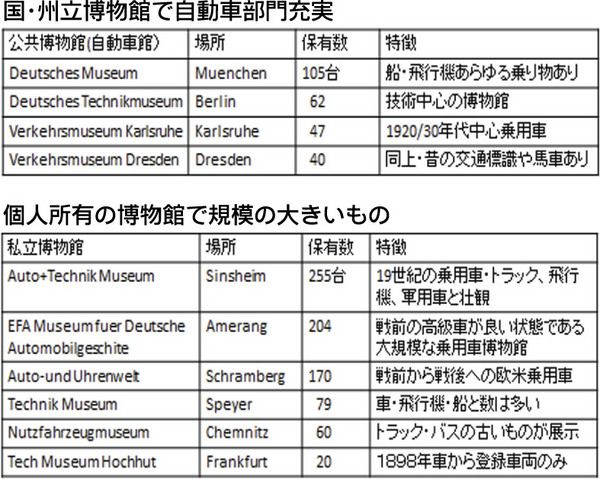 国・州立博物館で自動車部門充実

| 公共博物館(自動車館) | 場所 | 保有数 | 特徴 |
|---|---|---|---|
| Deutsches Museum | Muenchen | 105台 | 船・飛行機あらゆる乗り物あり |
| Deutsches Technikmuseum | Berlin | 62 | 技術中心の博物館 |
| Verkehrsmuseum Karlsruhe | Karlsruhe | 47 | 1920/30年代中心乗用車 |
| Verkehrsmuseum Dresden | Dresden | 40 | 同上・昔の交通標識や馬車あり |

個人所有の博物館で規模の大きいもの

| 私立博物館 | 場所 | 保有数 | 特徴 |
|---|---|---|---|
| Auto+Technik Museum | Sinsheim | 255台 | 19世紀の乗用車・トラック、飛行機、軍用車と壮観 |
| EFA Museum fuer Deutsche Automobilgeschite | Amerang | 204 | 戦前の高級車が良い状態である大規模な乗用車博物館 |
| Auto-und Uhrenwelt | Schramberg | 170 | 戦前から戦後への欧米乗用車 |
| Technik Museum | Speyer | 79 | 車・飛行機・船と数は多い |
| Nutzfahrzeugmuseum | Chemnitz | 60 | トラック・バスの古いものが展示 |
| Tech Museum Hochhut | Frankfurt | 20 | 1898年車から登録車両のみ |